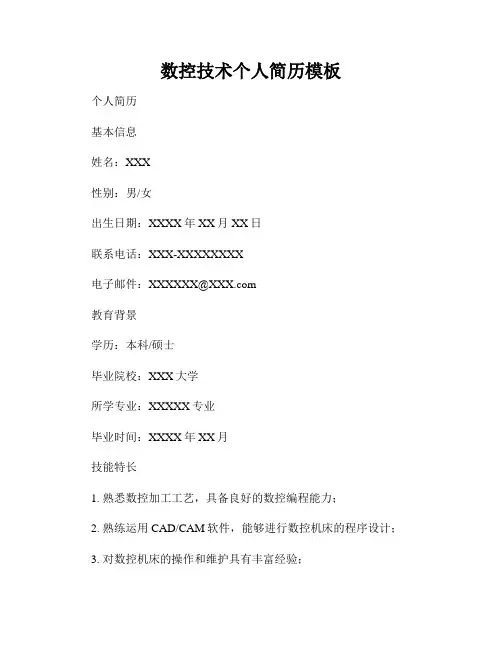 数控技术个人简历模板

个人简历

基本信息

姓名：XXX

性别：男/女

出生日期：XXXX 年 XX 月 XX 日

联系电话：XXX-XXXXXXXX

电子邮件：XXXXXX@XXX.com

教育背景

学历：本科/硕士

毕业院校：XXX 大学

所学专业：XXXXX 专业

毕业时间：XXXX 年 XX 月

技能特长

1. 熟悉数控加工工艺，具备良好的数控编程能力；

2. 熟练运用 CAD/CAM 软件，能够进行数控机床的程序设计；

3. 对数控机床的操作和维护具有丰富经验；